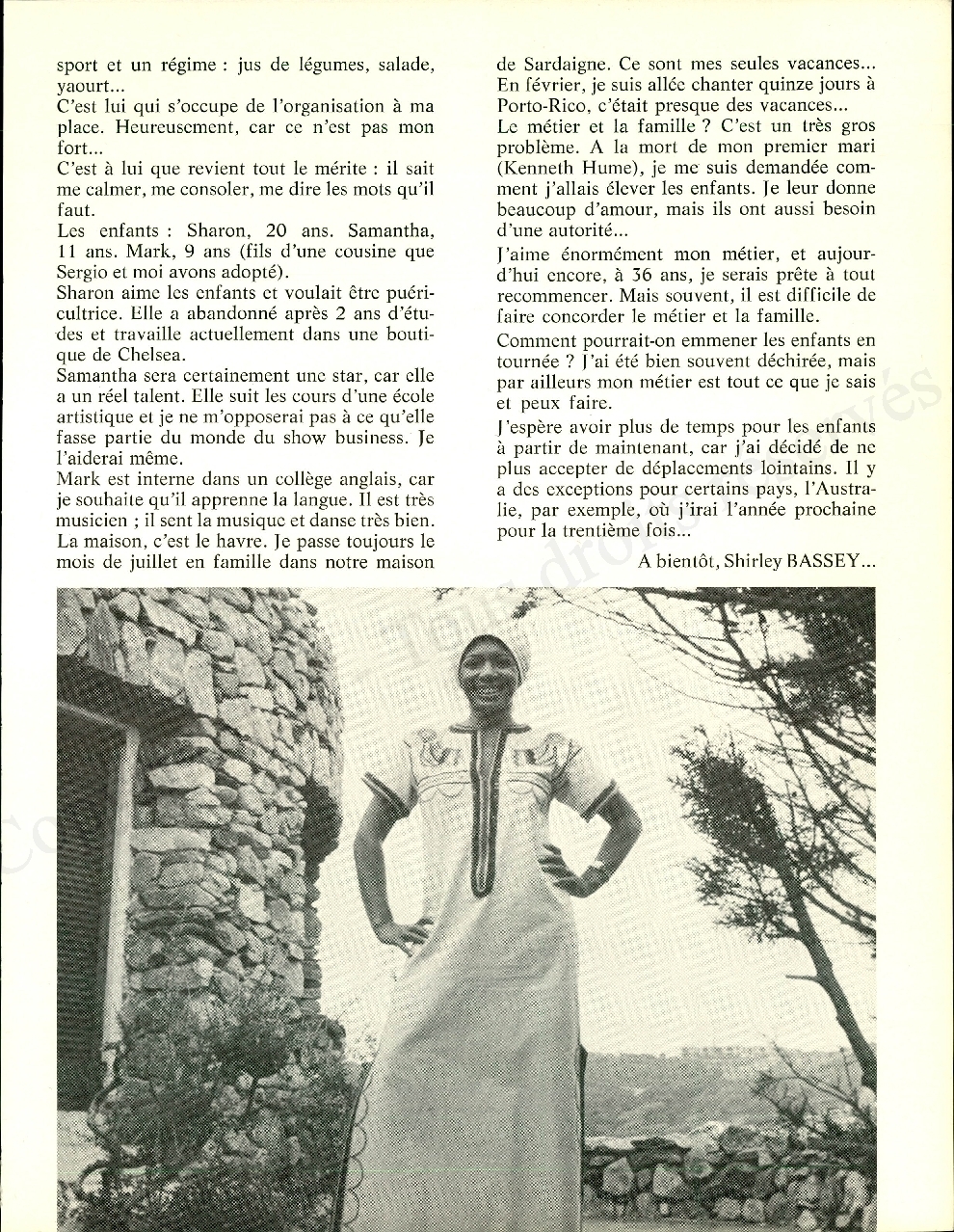 sport et un régime : jus de légumes, salade, yaourt...
C'est lui qui s'occupe de l'organisation à ma place. Heureusement, car ce n'est pas mon fort...
C'est à lui que revient tout le mérite : il sait me calmer, me consoler, me dire les mots qu'il faut.
Les enfants : Sharon, 20 ans. Samantha, 11 ans. Mark, 9 ans (fils d'une cousine que Sergio et moi avons adopté).
Sharon aime les enfants et voulait être puéricultrice. Elle a abandonné après 2 ans d'études et travaille actuellement dans une boutique de Chelsea.
Samantha sera certainement une star, car elle a un réel talent. Elle suit les cours d'une école artistique et je ne m'opposerai pas à ce qu'elle fasse partie du monde du show business. Je l'aiderai même.
Mark est interne dans un collège anglais, car je souhaite qu'il apprenne la langue. Il est très musicien ; il sent la musique et danse très bien.
La maison, c'est le havre. Je passe toujours le mois de juillet en famille dans notre maison de Sardaigne. Ce sont mes seules vacances...
En février, je suis allée chanter quinze jours à Porto-Rico, c'était presque des vacances...
Le métier et la famille ? C'est un très gros problème. A la mort de mon premier mari (Kenneth Hume), je me suis demandée comment j'allais élever les enfants. Je leur donne beaucoup d'amour, mais ils ont aussi besoin d'une autorité...
J'aime énormément mon métier, et aujourd'hui encore, à 36 ans, je serais prête à tout recommencer. Mais souvent, il est difficile de faire concorder le métier et la famille.
Comment pourrait-on emmener les enfants en tournée ? J'ai été bien souvent déchirée, mais par ailleurs mon métier est tout ce que je sais et peux faire.
J'espère avoir plus de temps pour les enfants à partir de maintenant, car j'ai décidé de ne plus accepter de déplacements lointains. Il y a des exceptions pour certains pays, l'Australie, par exemple, où j'irai l'année prochaine pour la trentième fois...
A bientôt, Shirley BASSEY...